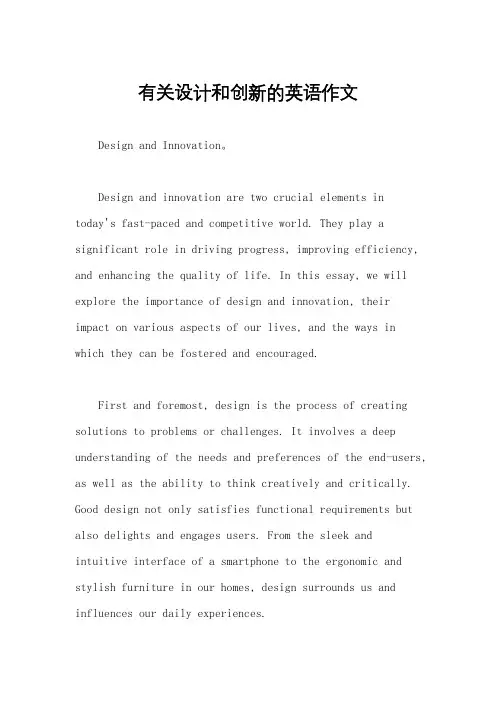 有关设计和创新的英语作文

Design and Innovation。

Design and innovation are two crucial elements in today's fast-paced and competitive world. They play a significant role in driving progress, improving efficiency, and enhancing the quality of life. In this essay, we will explore the importance of design and innovation, their impact on various aspects of our lives, and the ways in which they can be fostered and encouraged.

First and foremost, design is the process of creating solutions to problems or challenges. It involves a deep understanding of the needs and preferences of the end-users, as well as the ability to think creatively and critically. Good design not only satisfies functional requirements but also delights and engages users. From the sleek and intuitive interface of a smartphone to the ergonomic and stylish furniture in our homes, design surrounds us and influences our daily experiences.